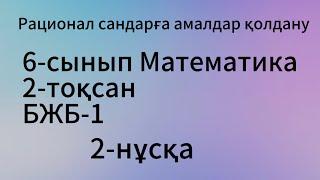 Рационал сандарға амалдар қолдану

6-сынып Математика
2-тоқсан
БЖБ-1

2-нұсқа